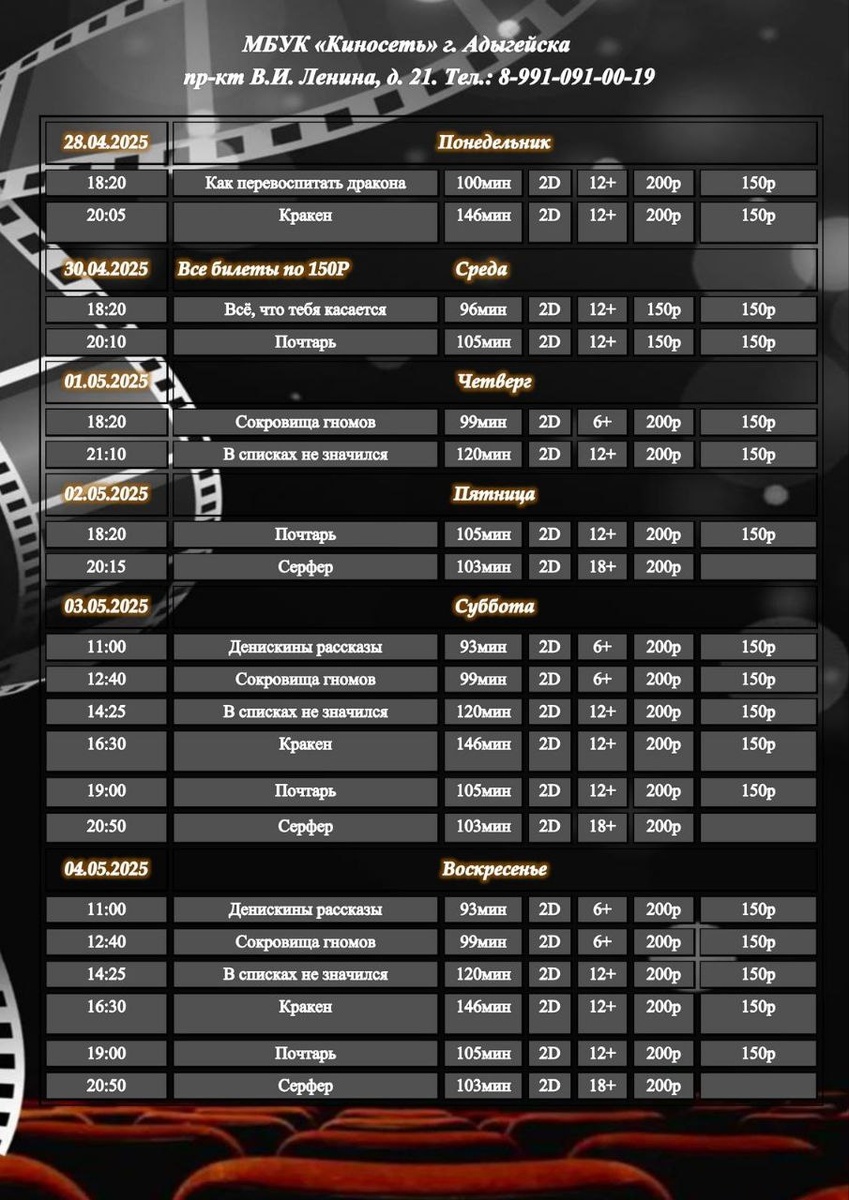 МБУК «Киносеть» г. Адыгейска
пр-кт В.И. Ленина, д. 21. Тел.: 8-991-091-00-19

| 28.04.2025 | Понедельник | | | | | |
|---|---|---|---|---|---|---|
| 18:20 | Как перевоспитать дракона | 100мин | 2D | 12+ | 200р | 150р |
| 20:05 | Кракен | 146мин | 2D | 12+ | 200р | 150р |
| 30.04.2025 | Все билеты по 150Р Среда | | | | | |
| 18:20 | Всё, что тебя касается | 96мин | 2D | 12+ | 150р | 150р |
| 20:10 | Почтарь | 105мин | 2D | 12+ | 150р | 150р |
| 01.05.2025 | Четверг | | | | | |
| 18:20 | Сокровища гномов | 99мин | 2D | 6+ | 200р | 150р |
| 21:10 | В списках не значился | 120мин | 2D | 12+ | 200р | 150р |
| 02.05.2025 | Пятница | | | | | |
| 18:20 | Почтарь | 105мин | 2D | 12+ | 200р | 150р |
| 20:15 | Серфер | 103мин | 2D | 18+ | 200р | |
| 03.05.2025 | Суббота | | | | | |
| 11:00 | Денискины рассказы | 93мин | 2D | 6+ | 200р | 150р |
| 12:40 | Сокровища гномов | 99мин | 2D | 6+ | 200р | 150р |
| 14:25 | В списках не значился | 120мин | 2D | 12+ | 200р | 150р |
| 16:30 | Кракен | 146мин | 2D | 12+ | 200р | 150р |
| 19:00 | Почтарь | 105мин | 2D | 12+ | 200р | 150р |
| 20:50 | Серфер | 103мин | 2D | 18+ | 200р | |
| 04.05.2025 | Воскресенье | | | | | |
| 11:00 | Денискины рассказы | 93мин | 2D | 6+ | 200р | 150р |
| 12:40 | Сокровища гномов | 99мин | 2D | 6+ | 200р | 150р |
| 14:25 | В списках не значился | 120мин | 2D | 12+ | 200р | 150р |
| 16:30 | Кракен | 146мин | 2D | 12+ | 200р | 150р |
| 19:00 | Почтарь | 105мин | 2D | 12+ | 200р | 150р |
| 20:50 | Серфер | 103мин | 2D | 18+ | 200р | |